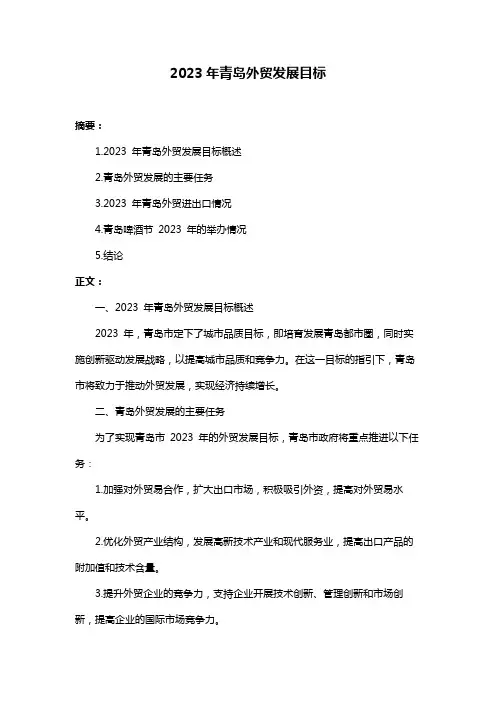 2023 年青岛外贸发展目标

摘要：

1.2023 年青岛外贸发展目标概述

2.青岛外贸发展的主要任务

3.2023 年青岛外贸进出口情况

4.青岛啤酒节 2023 年的举办情况

5.结论

正文：

一、2023 年青岛外贸发展目标概述

2023 年，青岛市定下了城市品质目标，即培育发展青岛都市圈，同时实施创新驱动发展战略，以提高城市品质和竞争力。在这一目标的指引下，青岛市将致力于推动外贸发展，实现经济持续增长。

二、青岛外贸发展的主要任务

为了实现青岛市 2023 年的外贸发展目标，青岛市政府将重点推进以下任务：

1.加强对外贸易合作，扩大出口市场，积极吸引外资，提高对外贸易水平。

2.优化外贸产业结构，发展高新技术产业和现代服务业，提高出口产品的附加值和技术含量。

3.提升外贸企业的竞争力，支持企业开展技术创新、管理创新和市场创新，提高企业的国际市场竞争力。